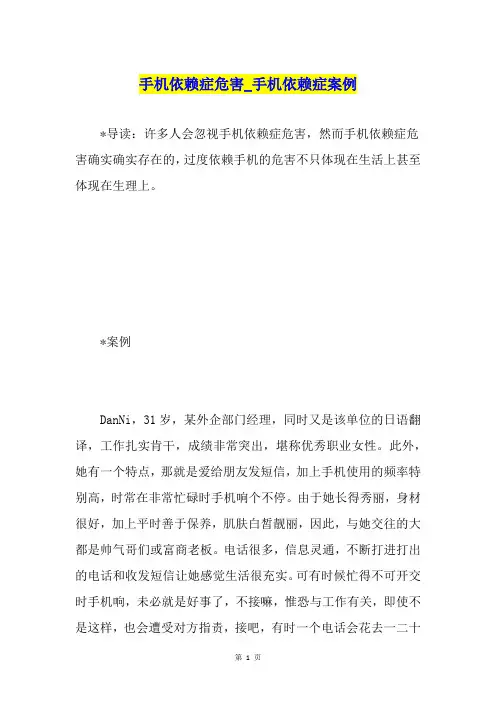 手机依赖症危害_手机依赖症案例

*导读：许多人会忽视手机依赖症危害，然而手机依赖症危害确实确实存在的，过度依赖手机的危害不只体现在生活上甚至体现在生理上。

*案例

DanNi，31岁，某外企部门经理，同时又是该单位的日语翻译，工作扎实肯干，成绩非常突出，堪称优秀职业女性。此外，她有一个特点，那就是爱给朋友发短信，加上手机使用的频率特别高，时常在非常忙碌时手机响个不停。由于她长得秀丽，身材很好，加上平时善于保养，肌肤白皙靓丽，因此，与她交往的大都是帅气哥们或富商老板。电话很多，信息灵通，不断打进打出的电话和收发短信让她感觉生活很充实。可有时候忙得不可开交时手机响，未必就是好事了，不接嘛，惟恐与工作有关，即使不是这样，也会遭受对方指责，接吧，有时一个电话会花去一二十

第 1 页